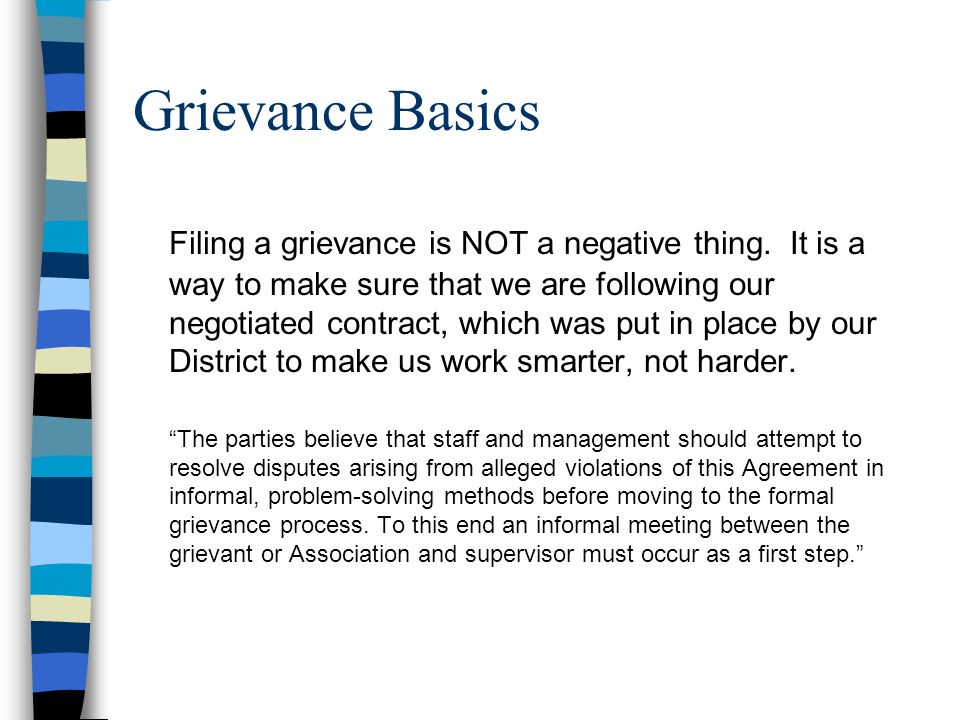 Grievance Basics

Filing a grievance is NOT a negative thing. It is a way to make sure that we are following our negotiated contract, which was put in place by our District to make us work smarter, not harder.

“The parties believe that staff and management should attempt to resolve disputes arising from alleged violations of this Agreement in informal, problem-solving methods before moving to the formal grievance process. To this end an informal meeting between the grievant or Association and supervisor must occur as a first step.”